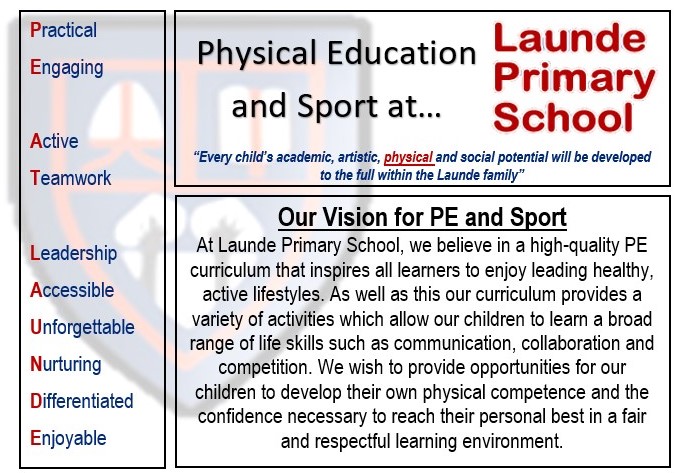 Practical
Engaging

Active
Teamwork

Leadership
Accessible
Unforgettable
Nurturing
Differentiated
Enjoyable

Physical Education and Sport at…

Launde Primary School

"Every child's academic, artistic, physical and social potential will be developed to the full within the Launde family"

Our Vision for PE and Sport

At Launde Primary School, we believe in a high-quality PE curriculum that inspires all learners to enjoy leading healthy, active lifestyles. As well as this our curriculum provides a variety of activities which allow our children to learn a broad range of life skills such as communication, collaboration and competition. We wish to provide opportunities for our children to develop their own physical competence and the confidence necessary to reach their personal best in a fair and respectful learning environment.